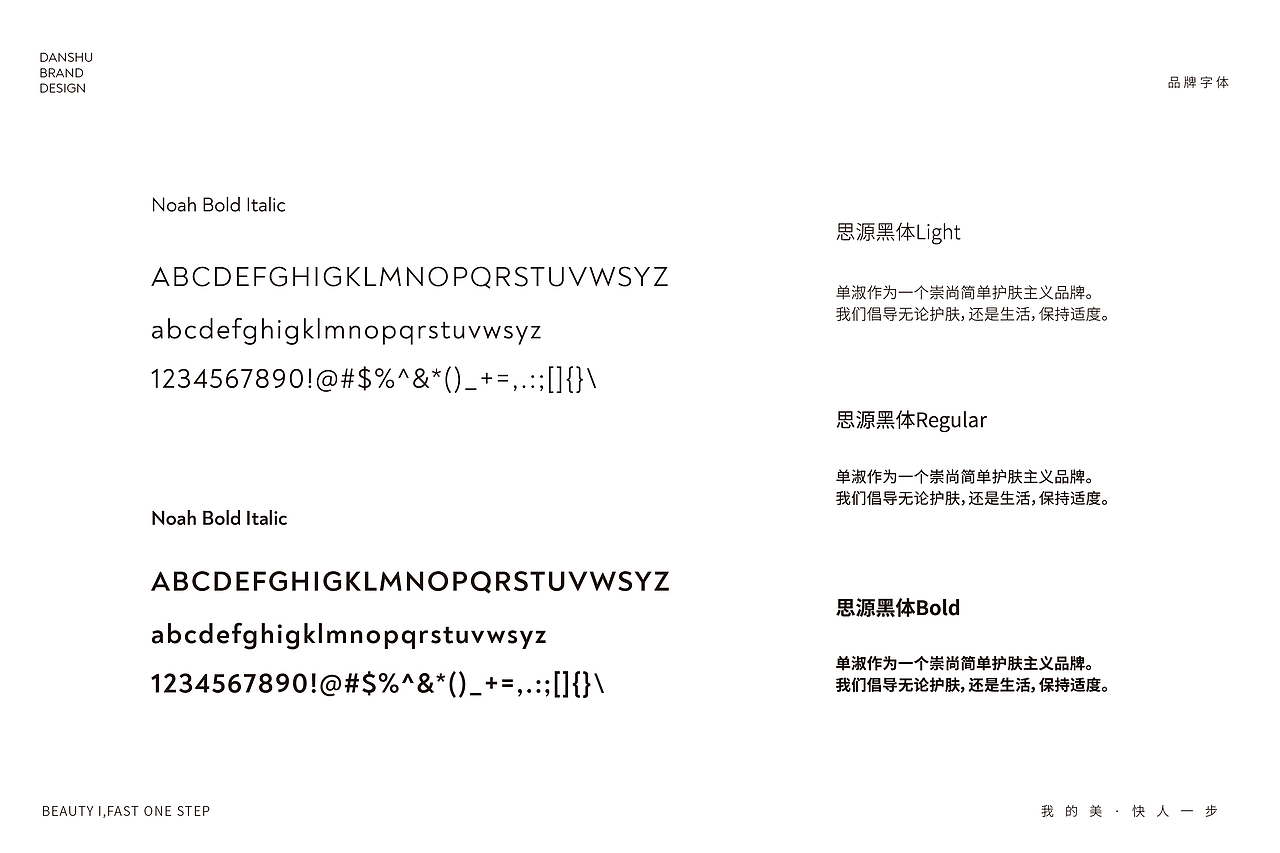 DANSHU
BRAND
DESIGN

品牌字体

Noah Bold Italic

ABCDEFGHIGKLMNOPQRSTUVWSYZ

abcdefghigklmnopqrstuvwsyz

1234567890!@#$%^&*()_+=,.:;[]{}\

Noah Bold Italic

ABCDEFGHIGKLMNOPQRSTUVWSYZ

abcdefghigklmnopqrstuvwsyz

1234567890!@#$%^&*()_+=,.:;[]{}\

思源黑体Light

单淑作为一个崇尚简单护肤主义品牌。
我们倡导无论护肤，还是生活，保持适度。

思源黑体Regular

单淑作为一个崇尚简单护肤主义品牌。
我们倡导无论护肤，还是生活，保持适度。

思源黑体Bold

单淑作为一个崇尚简单护肤主义品牌。
我们倡导无论护肤，还是生活，保持适度。

BEAUTY I,FAST ONE STEP

我的美·快人一步